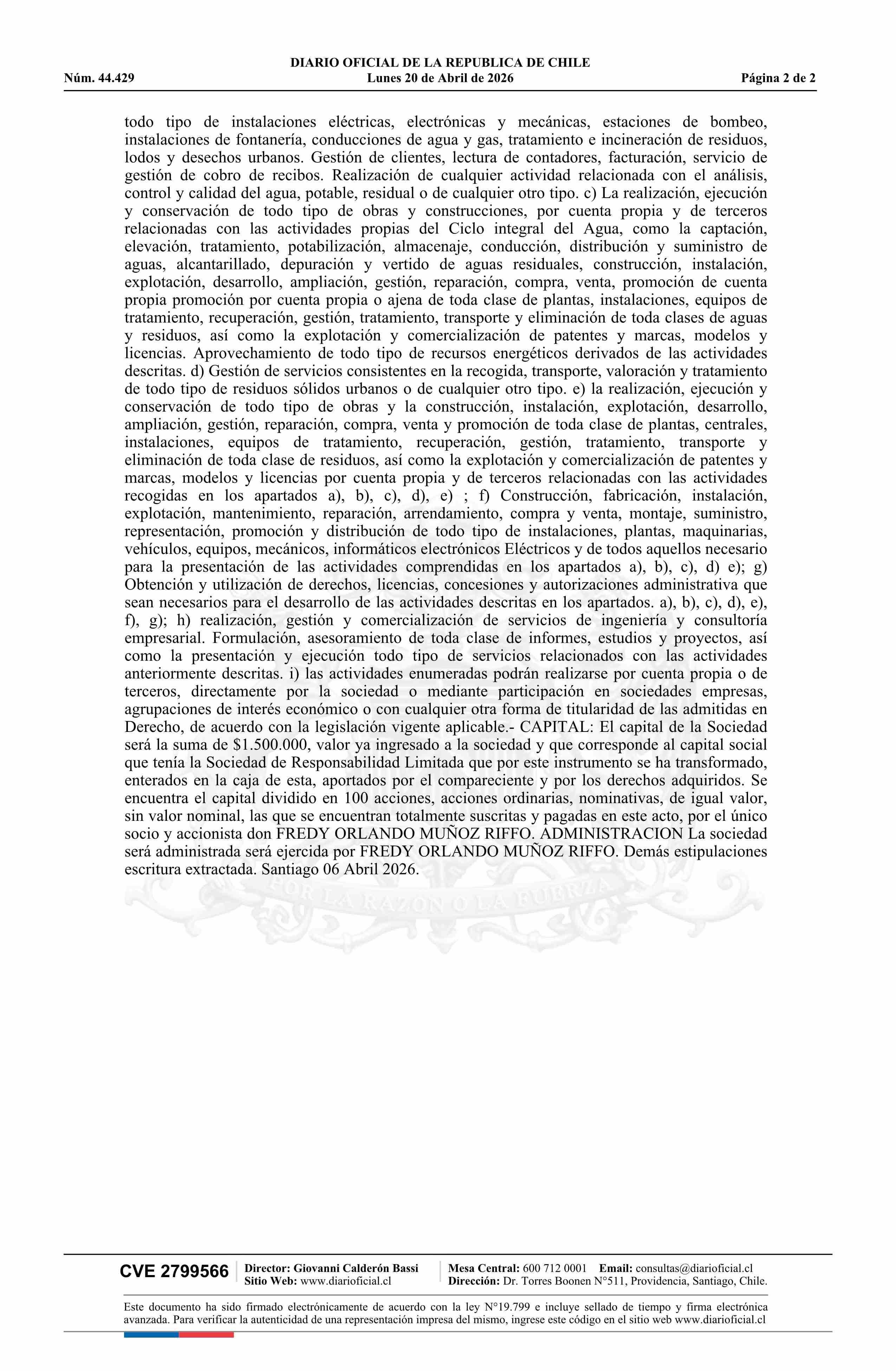 DIARIO OFICIAL DE LA REPUBLICA DE CHILE
Núm. 44.429 Lunes 20 de Abril de 2026 Página 2 de 2

todo tipo de instalaciones eléctricas, electrónicas y mecánicas, estaciones de bombeo, instalaciones de fontanería, conducciones de agua y gas, tratamiento e incineración de residuos, lodos y desechos urbanos. Gestión de clientes, lectura de contadores, facturación, servicio de gestión de cobro de recibos. Realización de cualquier actividad relacionada con el análisis, control y calidad del agua, potable, residual o de cualquier otro tipo. c) La realización, ejecución y conservación de todo tipo de obras y construcciones, por cuenta propia y de terceros relacionadas con las actividades propias del Ciclo integral del Agua, como la captación, elevación, tratamiento, potabilización, almacenaje, conducción, distribución y suministro de aguas, alcantarillado, depuración y vertido de aguas residuales, construcción, instalación, explotación, desarrollo, ampliación, gestión, reparación, compra, venta, promoción de cuenta propia promoción por cuenta propia o ajena de toda clase de plantas, instalaciones, equipos de tratamiento, recuperación, gestión, tratamiento, transporte y eliminación de toda clases de aguas y residuos, así como la explotación y comercialización de patentes y marcas, modelos y licencias. Aprovechamiento de todo tipo de recursos energéticos derivados de las actividades descritas. d) Gestión de servicios consistentes en la recogida, transporte, valoración y tratamiento de todo tipo de residuos sólidos urbanos o de cualquier otro tipo. e) la realización, ejecución y conservación de todo tipo de obras y la construcción, instalación, explotación, desarrollo, ampliación, gestión, reparación, compra, venta y promoción de toda clase de plantas, centrales, instalaciones, equipos de tratamiento, recuperación, gestión, tratamiento, transporte y eliminación de toda clase de residuos, así como la explotación y comercialización de patentes y marcas, modelos y licencias por cuenta propia y de terceros relacionadas con las actividades recogidas en los apartados a), b), c), d), e) ; f) Construcción, fabricación, instalación, explotación, mantenimiento, reparación, arrendamiento, compra y venta, montaje, suministro, representación, promoción y distribución de todo tipo de instalaciones, plantas, maquinarias, vehículos, equipos, mecánicos, informáticos electrónicos Eléctricos y de todos aquellos necesario para la presentación de las actividades comprendidas en los apartados a), b), c), d) e); g) Obtención y utilización de derechos, licencias, concesiones y autorizaciones administrativa que sean necesarios para el desarrollo de las actividades descritas en los apartados. a), b), c), d), e), f), g); h) realización, gestión y comercialización de servicios de ingeniería y consultoría empresarial. Formulación, asesoramiento de toda clase de informes, estudios y proyectos, así como la presentación y ejecución todo tipo de servicios relacionados con las actividades anteriormente descritas. i) las actividades enumeradas podrán realizarse por cuenta propia o de terceros, directamente por la sociedad o mediante participación en sociedades empresas, agrupaciones de interés económico o con cualquier otra forma de titularidad de las admitidas en Derecho, de acuerdo con la legislación vigente aplicable.- CAPITAL: El capital de la Sociedad será la suma de $1.500.000, valor ya ingresado a la sociedad y que corresponde al capital social que tenía la Sociedad de Responsabilidad Limitada que por este instrumento se ha transformado, enterados en la caja de esta, aportados por el compareciente y por los derechos adquiridos. Se encuentra el capital dividido en 100 acciones, acciones ordinarias, nominativas, de igual valor, sin valor nominal, las que se encuentran totalmente suscritas y pagadas en este acto, por el único socio y accionista don FREDY ORLANDO MUÑOZ RIFFO. ADMINISTRACION La sociedad será administrada será ejercida por FREDY ORLANDO MUÑOZ RIFFO. Demás estipulaciones escritura extractada. Santiago 06 Abril 2026.

POR LA RAZON O LA FUERZA

CVE 2799566 Director: Giovanni Calderón Bassi Sitio Web: www.diarioficial.cl Mesa Central: 600 712 0001 Email: consultas@diarioficial.cl Dirección: Dr. Torres Boonen N°511, Providencia, Santiago, Chile.

Este documento ha sido firmado electrónicamente de acuerdo con la ley N°19.799 e incluye sellado de tiempo y firma electrónica avanzada. Para verificar la autenticidad de una representación impresa del mismo, ingrese este código en el sitio web www.diarioficial.cl